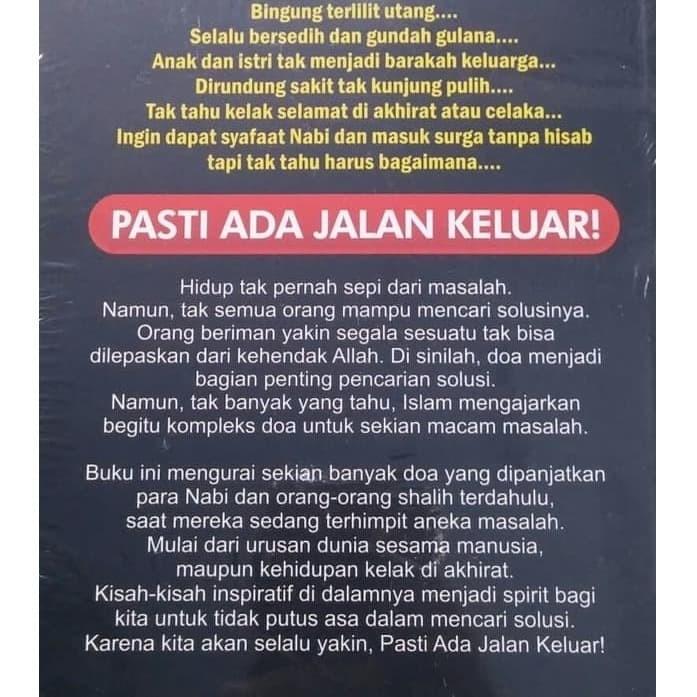 Bingung terlilit utang....
Selalu bersedih dan gundah gulana....
Anak dan istri tak menjadi barakah keluarga...
Dirundung sakit tak kunjung pulih....
Tak tahu kelak selamat di akhirat atau celaka...
Ingin dapat syafaat Nabi dan masuk surga tanpa hisab tapi tak tahu harus bagaimana....

PASTI ADA JALAN KELUAR!

Hidup tak pernah sepi dari masalah. Namun, tak semua orang mampu mencari solusinya. Orang beriman yakin segala sesuatu tak bisa dilepaskan dari kehendak Allah. Di sinilah, doa menjadi bagian penting pencarian solusi. Namun, tak banyak yang tahu, Islam mengajarkan begitu kompleks doa untuk sekian macam masalah.

Buku ini mengurai sekian banyak doa yang dipanjatkan para Nabi dan orang-orang shalih terdahulu, saat mereka sedang terhimpit aneka masalah. Mulai dari urusan dunia sesama manusia, maupun kehidupan kelak di akhirat. Kisah-kisah inspiratif di dalamnya menjadi spirit bagi kita untuk tidak putus asa dalam mencari solusi. Karena kita akan selalu yakin, Pasti Ada Jalan Keluar!